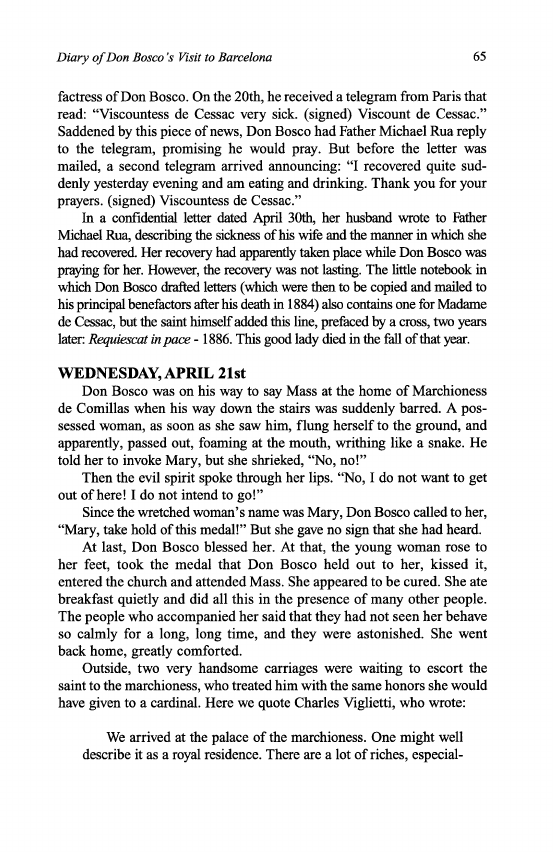 Diary of Don Bosco's Visit to Barcelona

65

factress of Don Bosco. On the 20th, he received a telegram from Paris that read: "Viscountess de Cessac very sick. (signed) Viscount de Cessac." Saddened by this piece of news, Don Bosco had Father Michael Rua reply to the telegram, promising he would pray. But before the letter was mailed, a second telegram arrived announcing: "I recovered quite suddenly yesterday evening and am eating and drinking. Thank you for your prayers. (signed) Viscountess de Cessac."

In a confidential letter dated April 30th, her husband wrote to Father Michael Rua, describing the sickness of his wife and the manner in which she had recovered. Her recovery had apparently taken place while Don Bosco was praying for her. However, the recovery was not lasting. The little notebook in which Don Bosco drafted letters (which were then to be copied and mailed to his principal benefactors after his death in 1884) also contains one for Madame de Cessac, but the saint himself added this line, prefaced by a cross, two years later: Requiescat in pace - 1886. This good lady died in the fall of that year.

WEDNESDAY, APRIL 21st

Don Bosco was on his way to say Mass at the home of Marchioness de Comillas when his way down the stairs was suddenly barred. A possessed woman, as soon as she saw him, flung herself to the ground, and apparently, passed out, foaming at the mouth, writhing like a snake. He told her to invoke Mary, but she shrieked, "No, no!"

Then the evil spirit spoke through her lips. "No, I do not want to get out of here! I do not intend to go!"

Since the wretched woman's name was Mary, Don Bosco called to her, "Mary, take hold of this medal!" But she gave no sign that she had heard.

At last, Don Bosco blessed her. At that, the young woman rose to her feet, took the medal that Don Bosco held out to her, kissed it, entered the church and attended Mass. She appeared to be cured. She ate breakfast quietly and did all this in the presence of many other people. The people who accompanied her said that they had not seen her behave so calmly for a long, long time, and they were astonished. She went back home, greatly comforted.

Outside, two very handsome carriages were waiting to escort the saint to the marchioness, who treated him with the same honors she would have given to a cardinal. Here we quote Charles Viglietti, who wrote:

We arrived at the palace of the marchioness. One might well describe it as a royal residence. There are a lot of riches, especial-